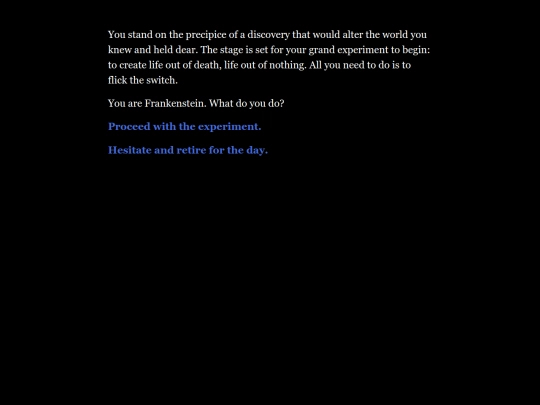 You stand on the precipice of a discovery that would alter the world you knew and held dear. The stage is set for your grand experiment to begin: to create life out of death, life out of nothing. All you need to do is to flick the switch.

You are Frankenstein. What do you do?

Proceed with the experiment.

Hesitate and retire for the day.